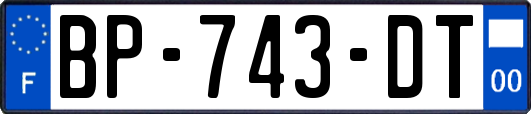 F
BP-743-DT
00